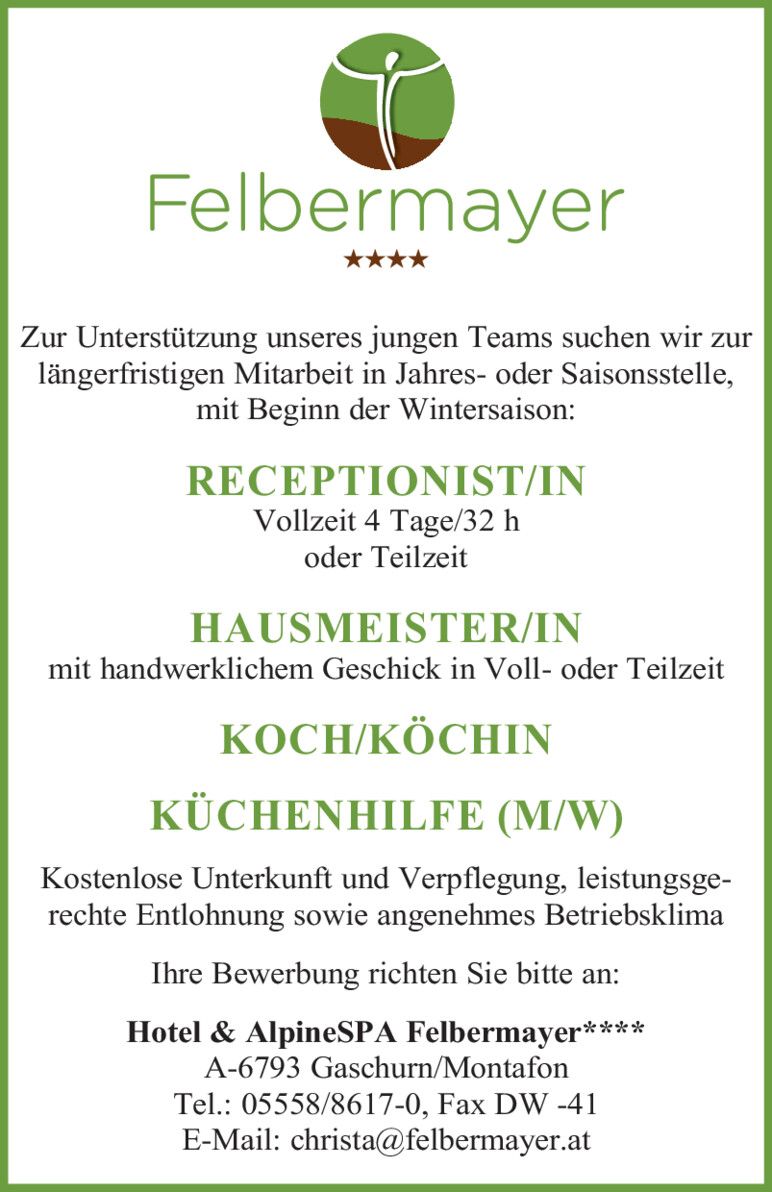 Felbermayer
★★★★

Zur Unterstützung unseres jungen Teams suchen wir zur längerfristigen Mitarbeit in Jahres- oder Saisonsstelle, mit Beginn der Wintersaison:

RECEPTIONIST/IN
Vollzeit 4 Tage/32 h
oder Teilzeit

HAUSMEISTER/IN
mit handwerklichem Geschick in Voll- oder Teilzeit

KOCH/KÖCHIN

KÜCHENHILFE (M/W)

Kostenlose Unterkunft und Verpflegung, leistungsgerechte Entlohnung sowie angenehmes Betriebsklima

Ihre Bewerbung richten Sie bitte an:

Hotel & AlpineSPA Felbermayer****
A-6793 Gaschurn/Montafon
Tel.: 05558/8617-0, Fax DW -41
E-Mail: christa@felbermayer.at